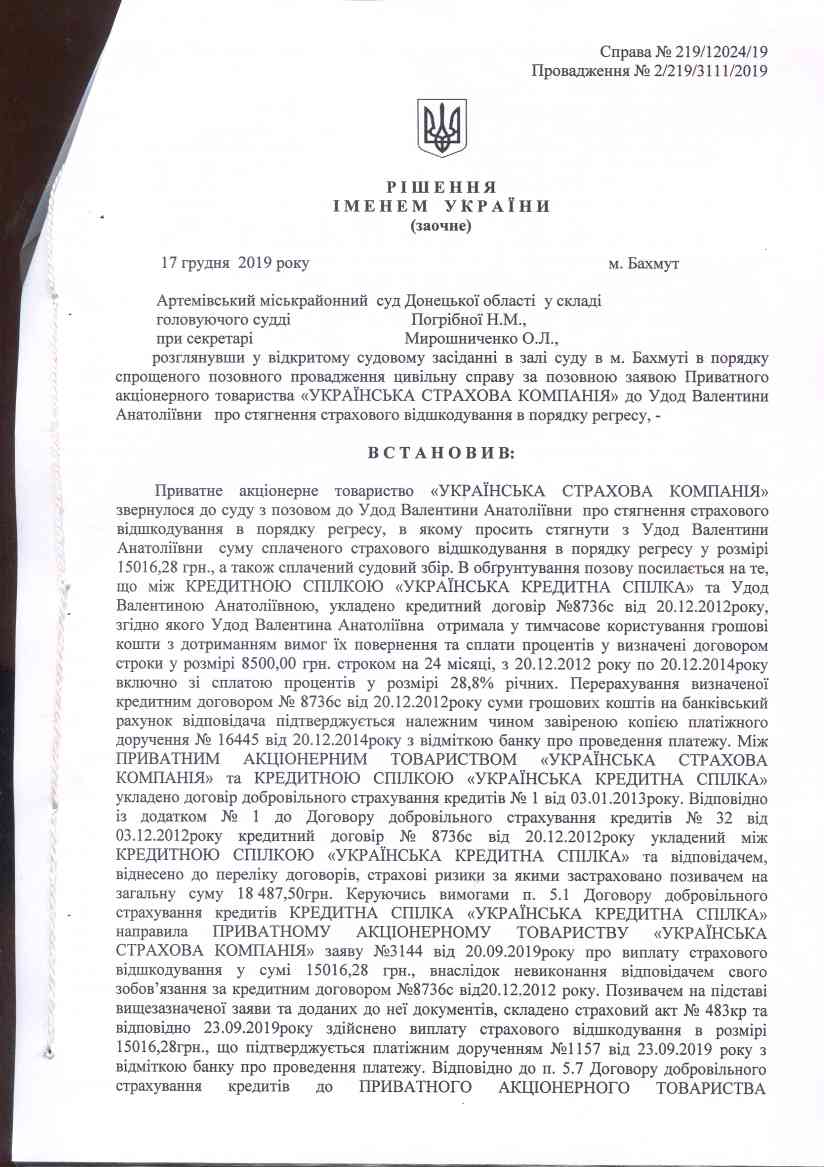 Справа № 219/12024/19
Провадження № 2/219/3111/2019

РІШЕННЯ
ІМЕНЕМ УКРАЇНИ
(заочне)

17 грудня 2019 року м. Бахмут

Артемівський міськрайонний суд Донецької області у складі
головуючого судді Погрібної Н.М.,
при секретарі Мирошниченко О.Л.,
розглянувши у відкритому судовому засіданні в залі суду в м. Бахмуті в порядку спрощеного позовного провадження цивільну справу за позовною заявою Приватного акціонерного товариства «УКРАЇНСЬКА СТРАХОВА КОМПАНІЯ» до Удод Валентини Анатоліївни про стягнення страхового відшкодування в порядку регресу, -

ВСТАНОВИВ:

Приватне акціонерне товариство «УКРАЇНСЬКА СТРАХОВА КОМПАНІЯ» звернулося до суду з позовом до Удод Валентини Анатоліївни про стягнення страхового відшкодування в порядку регресу, в якому просить стягнути з Удод Валентини Анатоліївни суму сплаченого страхового відшкодування в порядку регресу у розмірі 15016,28 грн., а також сплачений судовий збір. В обґрунтування позову посилається на те, що між КРЕДИТНОЮ СПІЛКОЮ «УКРАЇНСЬКА КРЕДИТНА СПІЛКА» та Удод Валентиною Анатоліївною, укладено кредитний договір №8736с від 20.12.2012року, згідно якого Удод Валентина Анатоліївна отримала у тимчасове користування грошові кошти з дотриманням вимог їх повернення та сплати процентів у визначені договором строки у розмірі 8500,00 грн. строком на 24 місяці, з 20.12.2012 року по 20.12.2014року включно зі сплатою процентів у розмірі 28,8% річних. Перерахування визначеної кредитним договором № 8736с від 20.12.2012року суми грошових коштів на банківський рахунок відповідача підтверджується належним чином завіреною копією платіжного доручення № 16445 від 20.12.2014року з відміткою банку про проведення платежу. Між ПРИВАТНИМ АКЦІОНЕРНИМ ТОВАРИСТВОМ «УКРАЇНСЬКА СТРАХОВА КОМПАНІЯ» та КРЕДИТНОЮ СПІЛКОЮ «УКРАЇНСЬКА КРЕДИТНА СПІЛКА» укладено договір добровільного страхування кредитів № 1 від 03.01.2013року. Відповідно із додатком № 1 до Договору добровільного страхування кредитів № 32 від 03.12.2012року кредитний договір № 8736с від 20.12.2012року укладений між КРЕДИТНОЮ СПІЛКОЮ «УКРАЇНСЬКА КРЕДИТНА СПІЛКА» та відповідачем, віднесено до переліку договорів, страхові ризики за якими застраховано позивачем на загальну суму 18 487,50грн. Керуючись вимогами п. 5.1 Договору добровільного страхування кредитів КРЕДИТНА СПІЛКА «УКРАЇНСЬКА КРЕДИТНА СПІЛКА» направила ПРИВАТНОМУ АКЦІОНЕРНОМУ ТОВАРИСТВУ «УКРАЇНСЬКА СТРАХОВА КОМПАНІЯ» заяву №3144 від 20.09.2019року про виплату страхового відшкодування у сумі 15016,28 грн., внаслідок невиконання відповідачем свого зобов'язання за кредитним договором №8736с від20.12.2012 року. Позивачем на підставі вищезазначеної заяви та доданих до неї документів, складено страховий акт № 483кр та відповідно 23.09.2019року здійснено виплату страхового відшкодування в розмірі 15016,28грн., що підтверджується платіжним дорученням №1157 від 23.09.2019 року з відміткою банку про проведення платежу. Відповідно до п. 5.7 Договору добровільного страхування кредитів до ПРИВАТНОГО АКЦІОНЕРНОГО ТОВАРИСТВА